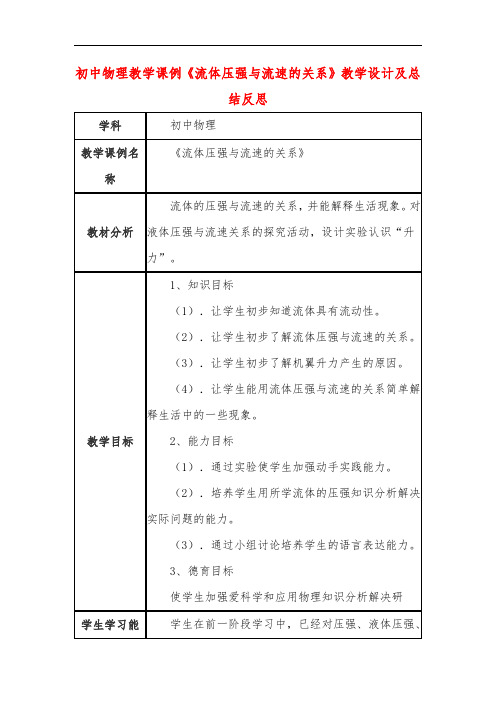 初中物理教学课例《流体压强与流速的关系》教学设计及总结反思

| 学科 | 初中物理 |
|---|---|
| 教学课例名称 | 《流体压强与流速的关系》 |
| 教材分析 | 流体的压强与流速的关系，并能解释生活现象。对液体压强与流速关系的探究活动，设计实验认识“升力”。 |
| 教学目标 | 1、知识目标<br>（1）．让学生初步知道流体具有流动性。<br>（2）．让学生初步了解流体压强与流速的关系。<br>（3）．让学生初步了解机翼升力产生的原因。<br>（4）．让学生能用流体压强与流速的关系简单解释生活中的一些现象。<br>2、能力目标<br>（1）．通过实验使学生加强动手实践能力。<br>（2）．培养学生用所学流体的压强知识分析解决实际问题的能力。<br>（3）．通过小组讨论培养学生的语言表达能力。<br>3、德育目标<br>使学生加强爱科学和应用物理知识分析解决研 |
| 学生学习能 | 学生在前一阶段学习中，已经对压强、液体压强、 |